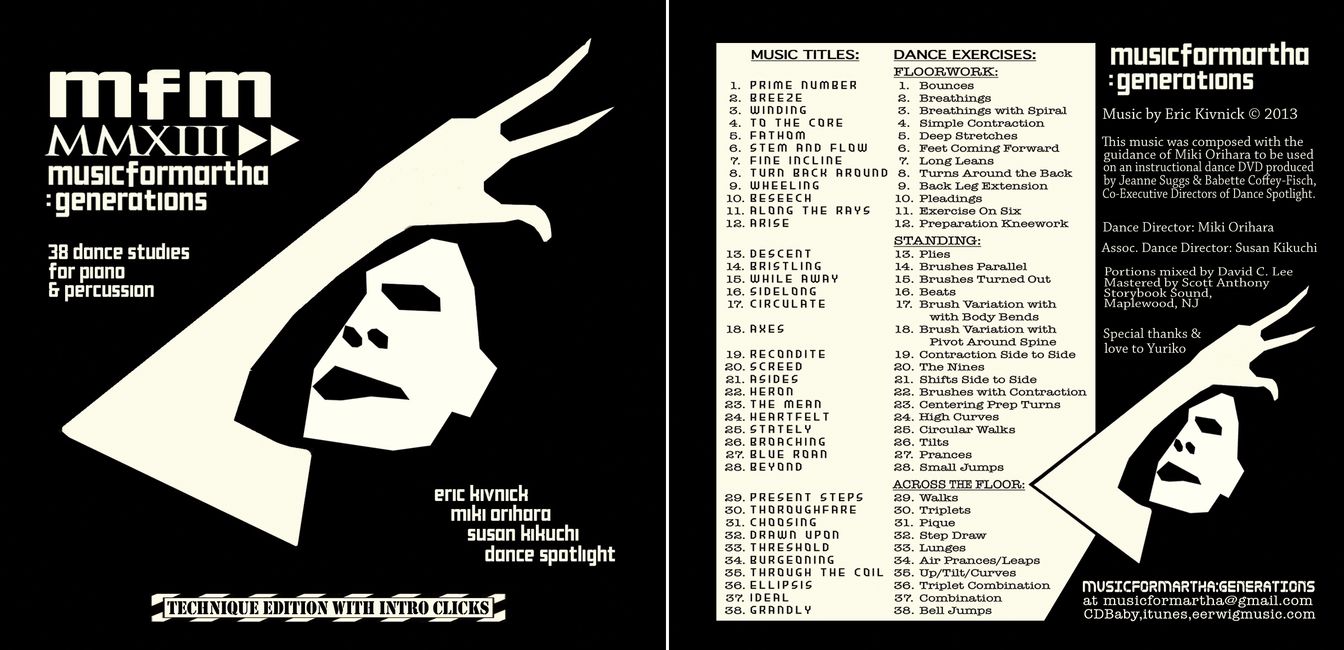 mfm
MMXIII
musicformartha
:generations

38 dance studies
for piano
& percussion

eric kivnick
miki orihara
susan kikuchi
dance spotlight

TECHNIQUE EDITION WITH INTRO CLICKS

MUSIC TITLES:

1. PRIME NUMBER
2. BREEZE
3. WINDING
4. TO THE CORE
5. FATHOM
6. STEM AND FLOW
7. FINE INCLINE
8. TURN BACK AROUND
9. WHEELING
10. BESEECH
11. ALONG THE RAYS
12. ARISE

13. DESCENT
14. BRISTLING
15. WHILE AWAY
16. SIDELONG
17. CIRCULATE

18. AXES

19. RECONDITE
20. SCREED
21. ASIDES
22. HERON
23. THE MEAN
24. HEARTFELT
25. STATELY
26. BROACHING
27. BLUE ROAN
28. BEYOND

29. PRESENT STEPS
30. THOROUGHFARE
31. CHOOSING
32. DRAWN UPON
33. THRESHOLD
34. BURGEONING
35. THROUGH THE COIL
36. ELLIPSIS
37. IDEAL
38. GRANDLY

DANCE EXERCISES:
FLOORWORK:
1. Bounces
2. Breathings
3. Breathings with Spiral
4. Simple Contraction
5. Deep Stretches
6. Feet Coming Forward
7. Long Leans
8. Turns Around the Back
9. Back Leg Extension
10. Pleadings
11. Exercise On Six
12. Preparation Kneework
STANDING:
13. Plies
14. Brushes Parallel
15. Brushes Turned Out
16. Beats
17. Brush Variation with with Body Bends
18. Brush Variation with Pivot Around Spine
19. Contraction Side to Side
20. The Nines
21. Shifts Side to Side
22. Brushes with Contraction
23. Centering Prep Turns
24. High Curves
25. Circular Walks
26. Tilts
27. Prances
28. Small Jumps
ACROSS THE FLOOR:
29. Walks
30. Triplets
31. Pique
32. Step Draw
33. Lunges
34. Air Prances/Leaps
35. Up/Tilt/Curves
36. Triplet Combination
37. Combination
38. Bell Jumps

musicformartha
:generations

Music by Eric Kivnick © 2013

This music was composed with the guidance of Miki Orihara to be used on an instructional dance DVD produced by Jeanne Suggs & Babette Coffey-Fisch, Co-Executive Directors of Dance Spotlight.

Dance Director: Miki Orihara

Assoc. Dance Director: Susan Kikuchi

Portions mixed by David C. Lee
Mastered by Scott Anthony
Storybook Sound, Maplewood, NJ

Special thanks & love to Yuriko

MUSICFORMARTHA:GENERATIONS
at musicformartha@gmail.com
CDBaby,itunes,eerwigmusic.com